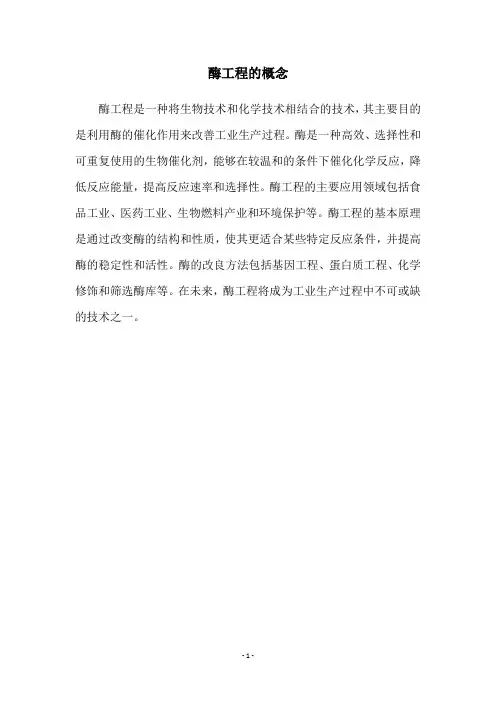 酶工程的概念

酶工程是一种将生物技术和化学技术相结合的技术，其主要目的是利用酶的催化作用来改善工业生产过程。酶是一种高效、选择性和可重复使用的生物催化剂，能够在较温和的条件下催化化学反应，降低反应能量，提高反应速率和选择性。酶工程的主要应用领域包括食品工业、医药工业、生物燃料产业和环境保护等。酶工程的基本原理是通过改变酶的结构和性质，使其更适合某些特定反应条件，并提高酶的稳定性和活性。酶的改良方法包括基因工程、蛋白质工程、化学修饰和筛选酶库等。在未来，酶工程将成为工业生产过程中不可或缺的技术之一。

- 1 -